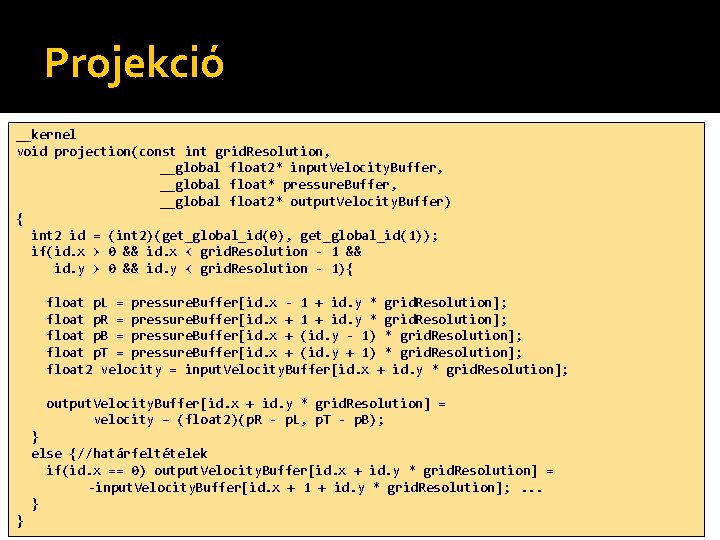 Projekció

__kernel
void projection(const int gridResolution,
                __global float2* inputVelocityBuffer,
                __global float* pressureBuffer,
                __global float2* outputVelocityBuffer)
{
  int2 id = (int2)(get_global_id(0), get_global_id(1));
  if(id.x > 0 && id.x < gridResolution - 1 &&
     id.y > 0 && id.y < gridResolution - 1){

    float pL = pressureBuffer[id.x - 1 + id.y * gridResolution];
    float pR = pressureBuffer[id.x + 1 + id.y * gridResolution];
    float pB = pressureBuffer[id.x + (id.y - 1) * gridResolution];
    float pT = pressureBuffer[id.x + (id.y + 1) * gridResolution];
    float2 velocity = inputVelocityBuffer[id.x + id.y * gridResolution];

    outputVelocityBuffer[id.x + id.y * gridResolution] =
          velocity – (float2)(pR - pL, pT - pB);
  }
  else {//határfeltételek
    if(id.x == 0) outputVelocityBuffer[id.x + id.y * gridResolution] =
         -inputVelocityBuffer[id.x + 1 + id.y * gridResolution]; ...
  }
}